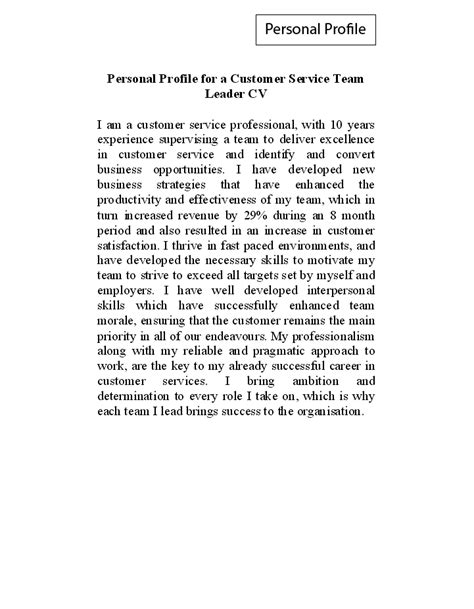 Personal Profile

Personal Profile for a Customer Service Team Leader CV

I am a customer service professional, with 10 years experience supervising a team to deliver excellence in customer service and identify and convert business opportunities. I have developed new business strategies that have enhanced the productivity and effectiveness of my team, which in turn increased revenue by 29% during an 8 month period and also resulted in an increase in customer satisfaction. I thrive in fast paced environments, and have developed the necessary skills to motivate my team to strive to exceed all targets set by myself and employers. I have well developed interpersonal skills which have successfully enhanced team morale, ensuring that the customer remains the main priority in all of our endeavours. My professionalism along with my reliable and pragmatic approach to work, are the key to my already successful career in customer services. I bring ambition and determination to every role I take on, which is why each team I lead brings success to the organisation.